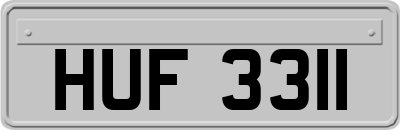 HUF 3311